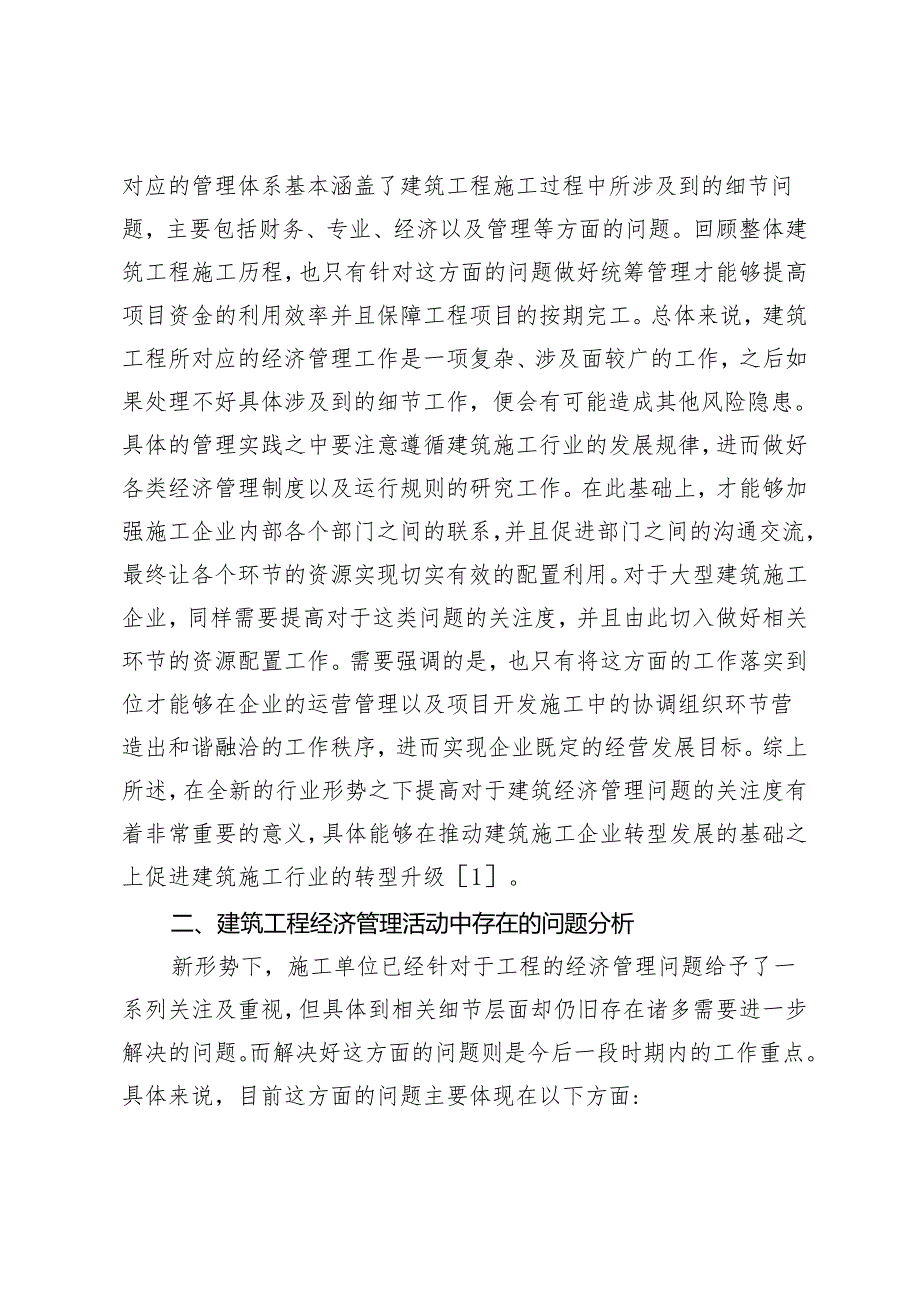 对应的管理体系基本涵盖了建筑工程施工过程中所涉及到的细节问题，主要包括财务、专业、经济以及管理等方面的问题。回顾整体建筑工程施工历程，也只有针对这方面的问题做好统筹管理才能够提高项目资金的利用效率并且保障工程项目的按期完工。总体来说，建筑工程所对应的经济管理工作是一项复杂、涉及面较广的工作，之后如果处理不好具体涉及到的细节工作，便会有可能造成其他风险隐患。具体的管理实践之中要注意遵循建筑施工行业的发展规律，进而做好各类经济管理制度以及运行规则的研究工作。在此基础上，才能够加强施工企业内部各个部门之间的联系，并且促进部门之间的沟通交流，最终让各个环节的资源实现切实有效的配置利用。对于大型建筑施工企业，同样需要提高对于这类问题的关注度，并且由此切入做好相关环节的资源配置工作。需要强调的是，也只有将这方面的工作落实到位才能够在企业的运营管理以及项目开发施工中的协调组织环节营造出和谐融洽的工作秩序，进而实现企业既定的经营发展目标。综上所述，在全新的行业形势之下提高对于建筑经济管理问题的关注度有着非常重要的意义，具体能够在推动建筑施工企业转型发展的基础之上促进建筑施工行业的转型升级［1］。

二、建筑工程经济管理活动中存在的问题分析

新形势下，施工单位已经针对于工程的经济管理问题给予了一系列关注及重视，但具体到相关细节层面却仍旧存在诸多需要进一步解决的问题。而解决好这方面的问题则是今后一段时期内的工作重点。具体来说，目前这方面的问题主要体现在以下方面：